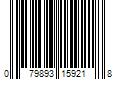 0 79893 15921 8